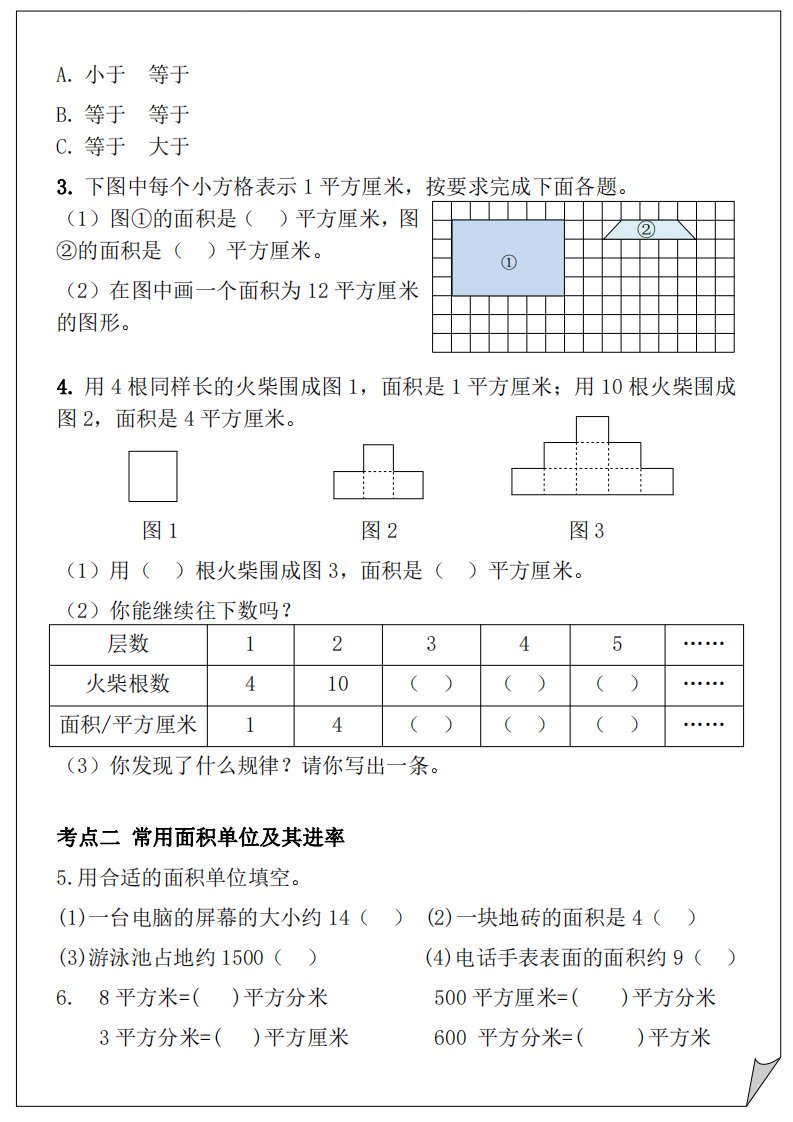 A. 小于　等于

B. 等于　等于

C. 等于　大于

3. 下图中每个小方格表示 1 平方厘米，按要求完成下面各题。

（1）图①的面积是（　）平方厘米，图②的面积是（　）平方厘米。

（2）在图中画一个面积为 12 平方厘米的图形。

①

②

4. 用 4 根同样长的火柴围成图 1，面积是 1 平方厘米；用 10 根火柴围成图 2，面积是 4 平方厘米。

图 1　　图 2　　图 3

（1）用（　）根火柴围成图 3，面积是（　）平方厘米。

（2）你能继续往下数吗？

| 层数 | 1 | 2 | 3 | 4 | 5 | …… |
|---|---|---|---|---|---|---|
| 火柴根数 | 4 | 10 | （　） | （　） | （　） | …… |
| 面积/平方厘米 | 1 | 4 | （　） | （　） | （　） | …… |

（3）你发现了什么规律？请你写出一条。

考点二 常用面积单位及其进率

5.用合适的面积单位填空。

(1)一台电脑的屏幕的大小约 14（　）　(2)一块地砖的面积是 4（　）

(3)游泳池占地约 1500（　）　(4)电话手表表面的面积约 9（　）

6.　8 平方米=(　)平方分米　　500 平方厘米=(　)平方分米

3 平方分米=(　)平方厘米　　600 平方分米=(　)平方米